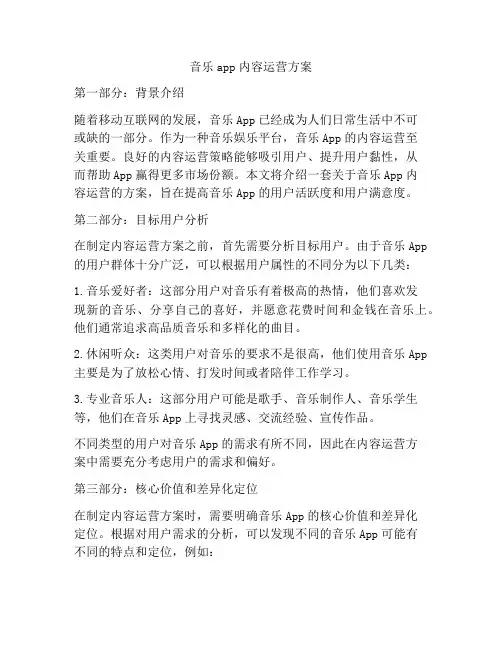 音乐 app 内容运营方案

第一部分：背景介绍

随着移动互联网的发展，音乐 App 已经成为人们日常生活中不可或缺的一部分。作为一种音乐娱乐平台，音乐 App 的内容运营至关重要。良好的内容运营策略能够吸引用户、提升用户黏性，从而帮助 App 赢得更多市场份额。本文将介绍一套关于音乐 App 内容运营的方案，旨在提高音乐 App 的用户活跃度和用户满意度。

第二部分：目标用户分析

在制定内容运营方案之前，首先需要分析目标用户。由于音乐 App 的用户群体十分广泛，可以根据用户属性的不同分为以下几类：

1. 音乐爱好者：这部分用户对音乐有着极高的热情，他们喜欢发现新的音乐、分享自己的喜好，并愿意花费时间和金钱在音乐上。他们通常追求高品质音乐和多样化的曲目。

2. 休闲听众：这类用户对音乐的要求不是很高，他们使用音乐 App 主要是为了放松心情、打发时间或者陪伴工作学习。

3. 专业音乐人：这部分用户可能是歌手、音乐制作人、音乐学生等，他们在音乐 App 上寻找灵感、交流经验、宣传作品。

不同类型的用户对音乐 App 的需求有所不同，因此在内容运营方案中需要充分考虑用户的需求和偏好。

第三部分：核心价值和差异化定位

在制定内容运营方案时，需要明确音乐 App 的核心价值和差异化定位。根据对用户需求的分析，可以发现不同的音乐 App 可能有不同的特点和定位，例如：